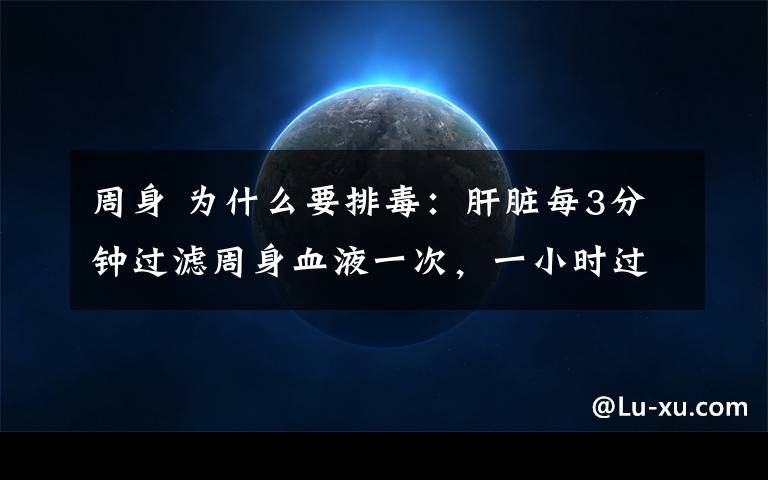 周身 为什么要排毒：肝脏每3分钟过滤周身血液一次，一小时过

@Lu-xu.com